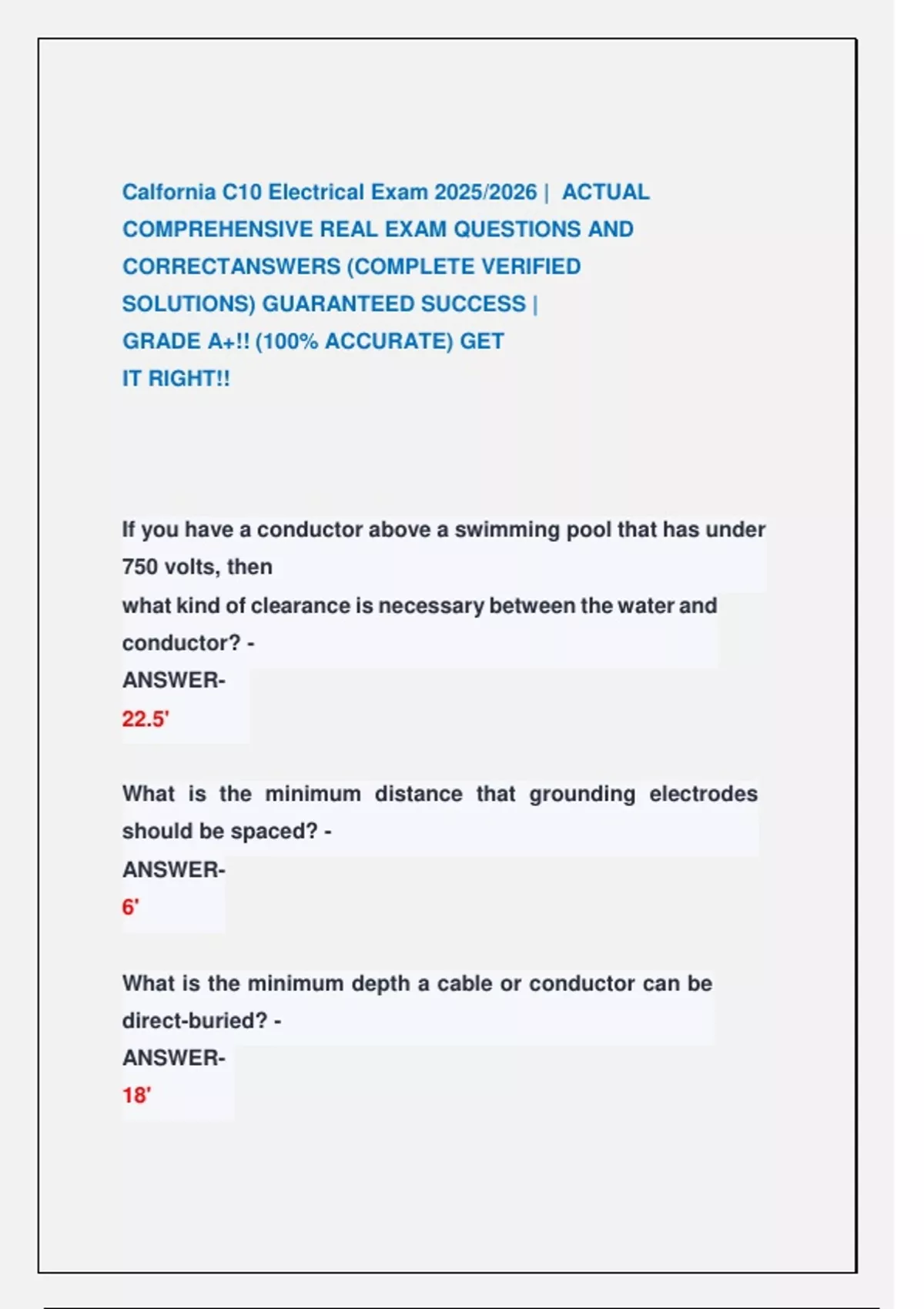 Calfornia C10 Electrical Exam 2025/2026 | ACTUAL COMPREHENSIVE REAL EXAM QUESTIONS AND CORRECTANSWERS (COMPLETE VERIFIED SOLUTIONS) GUARANTEED SUCCESS | GRADE A+!! (100% ACCURATE) GET IT RIGHT!!

If you have a conductor above a swimming pool that has under 750 volts, then
what kind of clearance is necessary between the water and conductor? -
ANSWER-
22.5'

What is the minimum distance that grounding electrodes should be spaced? -
ANSWER-
6'

What is the minimum depth a cable or conductor can be direct-buried? -
ANSWER-
18'